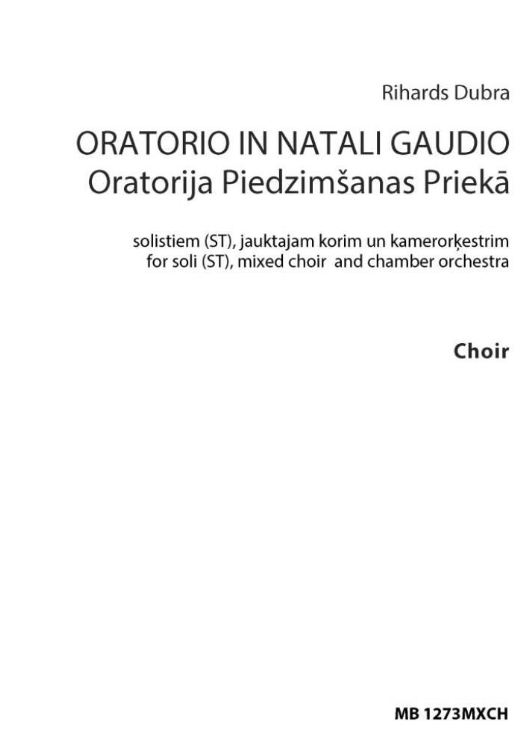 Rihards Dubra

ORATORIO IN NATALI GAUDIO
Oratorija Piedzimšanas Priekā

solistiem (ST), jauktajam korim un kamerorķestrim
for soli (ST), mixed choir and chamber orchestra

Choir

MB 1273MXCH